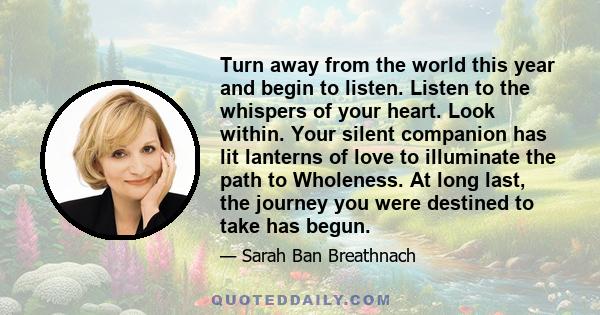 Turn away from the world this year and begin to listen. Listen to the whispers of your heart. Look within. Your silent companion has lit lanterns of love to illuminate the path to Wholeness. At long last, the journey you were destined to take has begun.

— Sarah Ban Breathnach

QUOTEDDAILY.COM